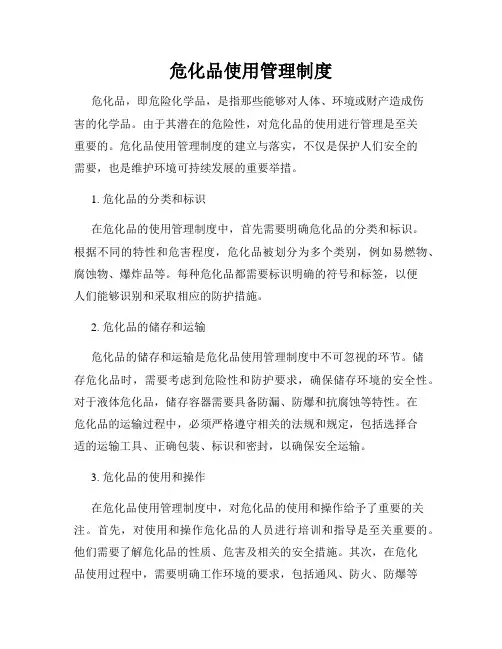 危化品使用管理制度

危化品，即危险化学品，是指那些能够对人体、环境或财产造成伤害的化学品。由于其潜在的危险性，对危化品的使用进行管理是至关重要的。危化品使用管理制度的建立与落实，不仅是保护人们安全的需要，也是维护环境可持续发展的重要举措。

1. 危化品的分类和标识

在危化品的使用管理制度中，首先需要明确危化品的分类和标识。根据不同的特性和危害程度，危化品被划分为多个类别，例如易燃物、腐蚀物、爆炸品等。每种危化品都需要标识明确的符号和标签，以便人们能够识别和采取相应的防护措施。

2. 危化品的储存和运输

危化品的储存和运输是危化品使用管理制度中不可忽视的环节。储存危化品时，需要考虑到危险性和防护要求，确保储存环境的安全性。对于液体危化品，储存容器需要具备防漏、防爆和抗腐蚀等特性。在危化品的运输过程中，必须严格遵守相关的法规和规定，包括选择合适的运输工具、正确包装、标识和密封，以确保安全运输。

3. 危化品的使用和操作

在危化品使用管理制度中，对危化品的使用和操作给予了重要的关注。首先，对使用和操作危化品的人员进行培训和指导是至关重要的。他们需要了解危化品的性质、危害及相关的安全措施。其次，在危化品使用过程中，需要明确工作环境的要求，包括通风、防火、防爆等